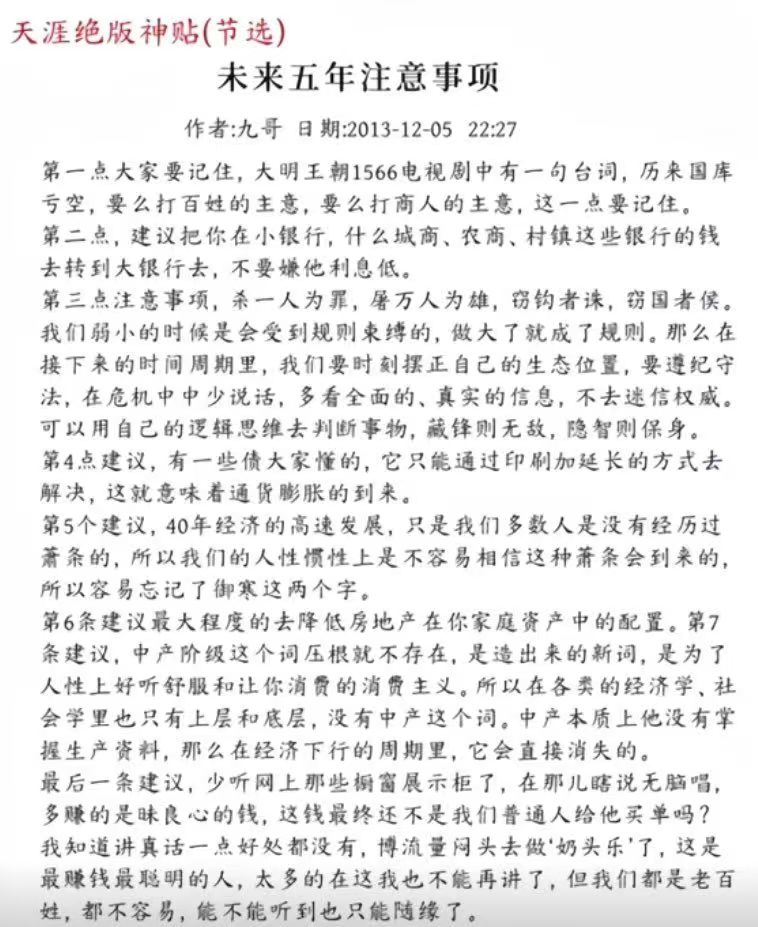 天涯绝版神贴(节选)

未来五年注意事项

作者:九哥 日期:2013-12-05 22:27

第一点大家要记住，大明王朝1566电视剧中有一句台词，历来国库亏空，要么打百姓的主意，要么打商人的主意，这一点要记住。
第二点，建议把你在小银行，什么城商、农商、村镇这些银行的钱去转到大银行去，不要嫌他利息低。
第三点注意事项，杀一人为罪，屠万人为雄，窃钩者诛，窃国者侯。我们弱小的时候是会受到规则束缚的，做大了就成了规则。那么在接下来的时间周期里，我们要时刻摆正自己的生态位置，要遵纪守法，在危机中中少说话，多看全面的、真实的信息，不去迷信权威。可以用自己的逻辑思维去判断事物，藏锋则无敌，隐智则保身。
第4点建议，有一些债大家懂的，它只能通过印刷加延长的方式去解决，这就意味着通货膨胀的到来。
第5个建议，40年经济的高速发展，只是我们多数人是没有经历过萧条的，所以我们的人性惯性上是不容易相信这种萧条会到来的，所以容易忘记了御寒这两个字。
第6条建议最大程度的去降低房地产在你家庭资产中的配置。第7条建议，中产阶级这个词压根就不存在，是造出来的新词，是为了人性上好听舒服和让你消费的消费主义。所以在各类的经济学、社会学里也只有上层和底层，没有中产这个词。中产本质上他没有掌握生产资料，那么在经济下行的周期里，它会直接消失的。
最后一条建议，少听网上那些橱窗展示柜了，在那儿瞎说无脑唱，多赚的是昧良心的钱，这钱最终还不是我们普通人给他买单吗？我知道讲真话一点好处都没有，博流量闷头去做‘奶头乐’了，这是最赚钱最聪明的人，太多的在这我也不能再讲了，但我们都是老百姓，都不容易，能不能听到也只能随缘了。